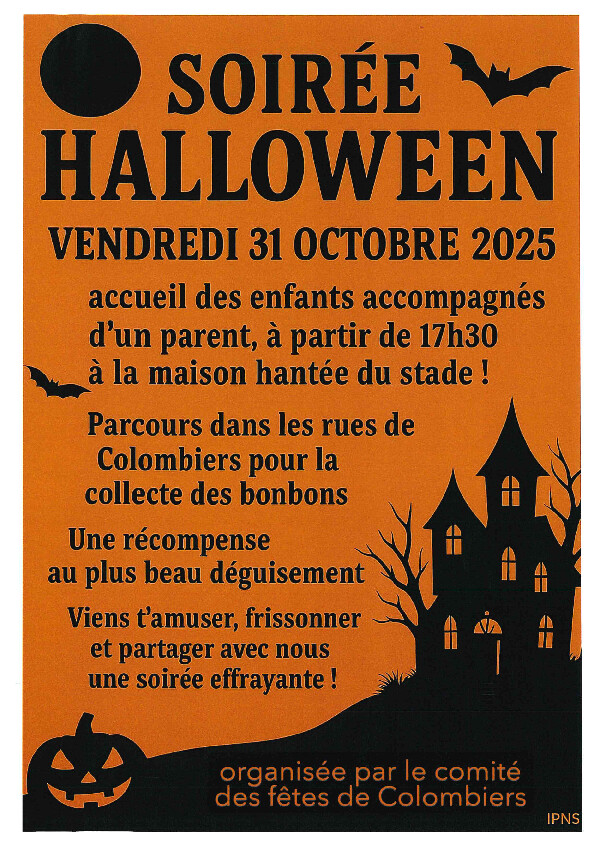 SOIRÉE
HALLOWEEN

VENDREDI 31 OCTOBRE 2025

accueil des enfants accompagnés d'un parent, à partir de 17h30 à la maison hantée du stade !

Parcours dans les rues de Colombiers pour la collecte des bonbons

Une récompense au plus beau déguisement

Viens t'amuser, frissonner et partager avec nous une soirée effrayante !

organisée par le comité des fêtes de Colombiers

IPNS